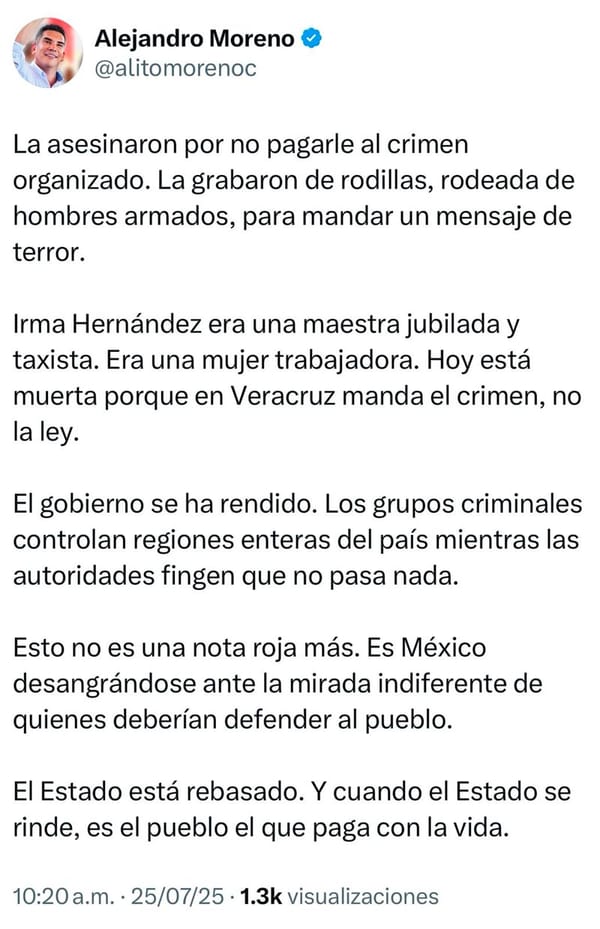 Alejandro Moreno
@alitomorenoc

La asesinaron por no pagarle al crimen organizado. La grabaron de rodillas, rodeada de hombres armados, para mandar un mensaje de terror.

Irma Hernández era una maestra jubilada y taxista. Era una mujer trabajadora. Hoy está muerta porque en Veracruz manda el crimen, no la ley.

El gobierno se ha rendido. Los grupos criminales controlan regiones enteras del país mientras las autoridades fingen que no pasa nada.

Esto no es una nota roja más. Es México desangrándose ante la mirada indiferente de quienes deberían defender al pueblo.

El Estado está rebasado. Y cuando el Estado se rinde, es el pueblo el que paga con la vida.

10:20 a.m. · 25/07/25 · 1.3k visualizaciones